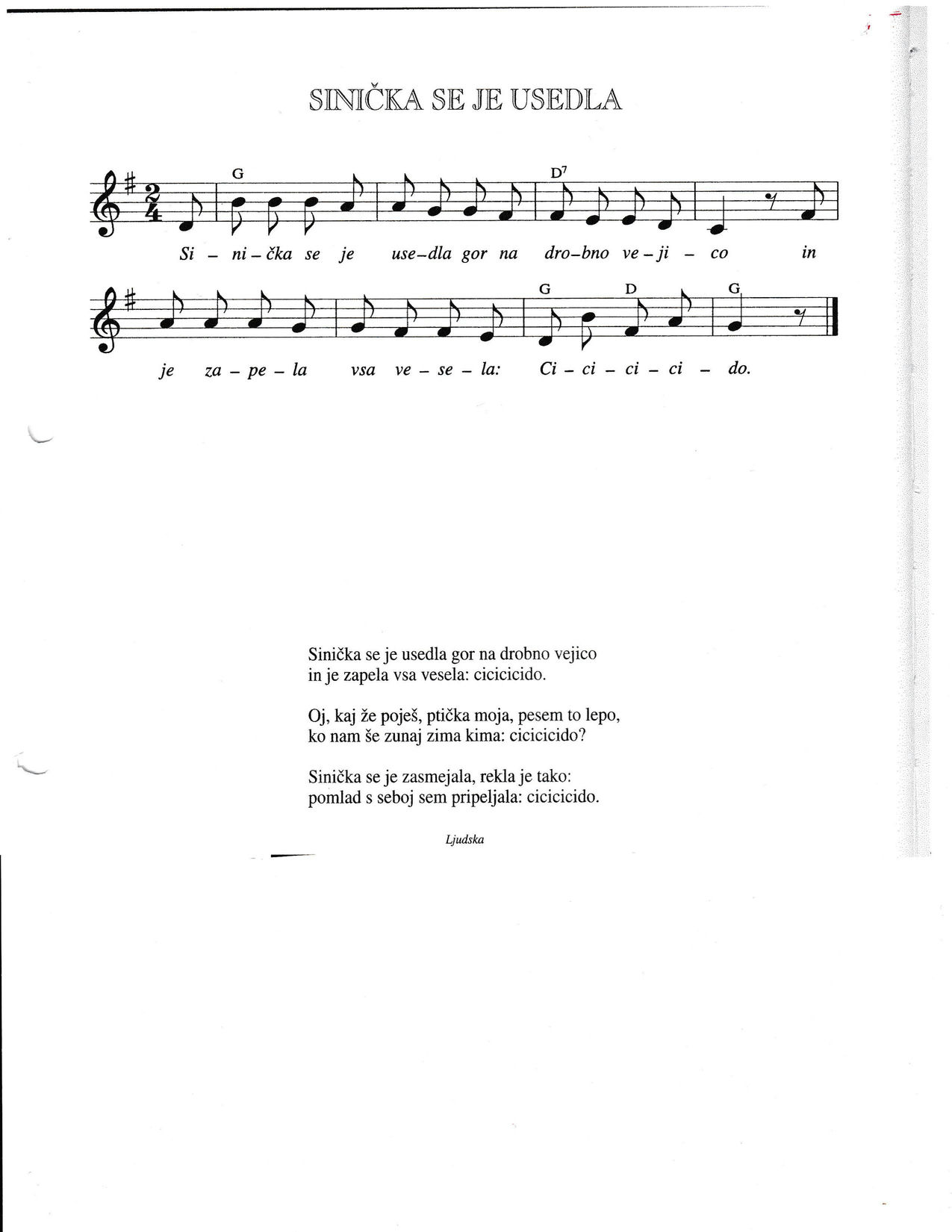 SINIČKA SE JE USEDLA

G D7

Si - ni - čka se je use-dla gor na dro-bno ve - ji - co in

G D G

je za - pe - la vsa ve - se - la: Ci - ci - ci - ci - do.

Sinička se je usedla gor na drobno vejico
in je zapela vsa vesela: cicicicido.

Oj, kaj že poješ, ptička moja, pesem to lepo,
ko nam še zunaj zima kima: cicicicido?

Sinička se je zasmejala, rekla je tako:
pomlad s seboj sem pripeljala: cicicicido.

Ljudska